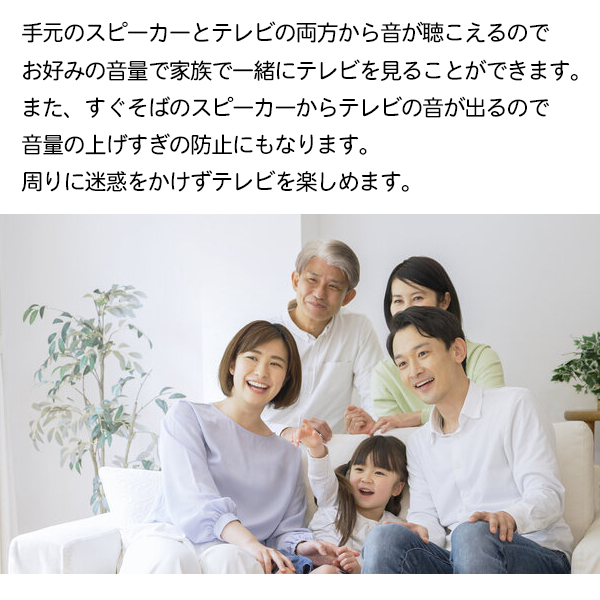 手元のスピーカーとテレビの両方から音が聴こえるので
お好みの音量で家族で一緒にテレビを見ることができます。
また、すぐそばのスピーカーからテレビの音が出るので
音量の上げすぎの防止にもなります。
周りに迷惑をかけずテレビを楽しめます。